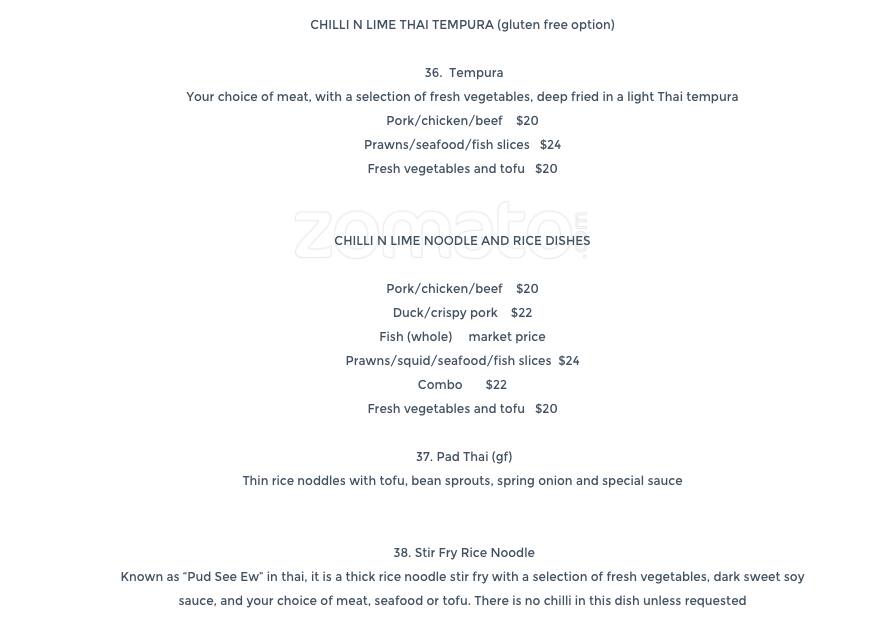 CHILLI N LIME THAI TEMPURA (gluten free option)

36. Tempura

Your choice of meat, with a selection of fresh vegetables, deep fried in a light Thai tempura

Pork/chicken/beef $20

Prawns/seafood/fish slices $24

Fresh vegetables and tofu $20

zomato

CHILLI N LIME NOODLE AND RICE DISHES

Pork/chicken/beef $20

Duck/crispy pork $22

Fish (whole) market price

Prawns/squid/seafood/fish slices $24

Combo $22

Fresh vegetables and tofu $20

37. Pad Thai (gf)

Thin rice noddles with tofu, bean sprouts, spring onion and special sauce

38. Stir Fry Rice Noodle

Known as "Pud See Ew" in thai, it is a thick rice noodle stir fry with a selection of fresh vegetables, dark sweet soy sauce, and your choice of meat, seafood or tofu. There is no chilli in this dish unless requested